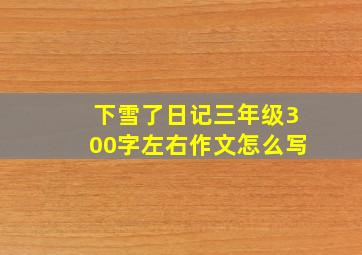 下雪了日记三年级300字左右作文怎么写